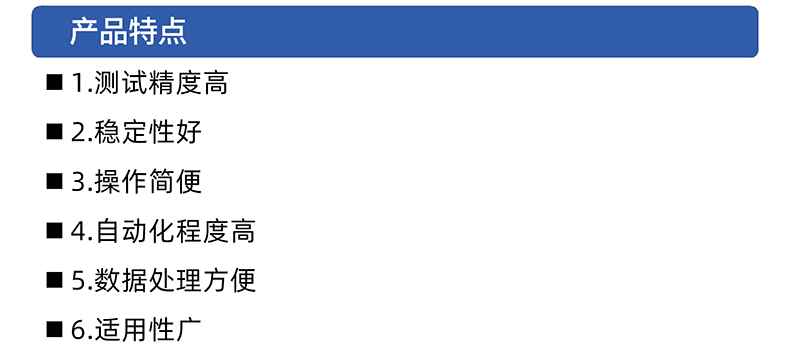 产品特点

■ 1.测试精度高

■ 2.稳定性好

■ 3.操作简便

■ 4.自动化程度高

■ 5.数据处理方便

■ 6.适用性广